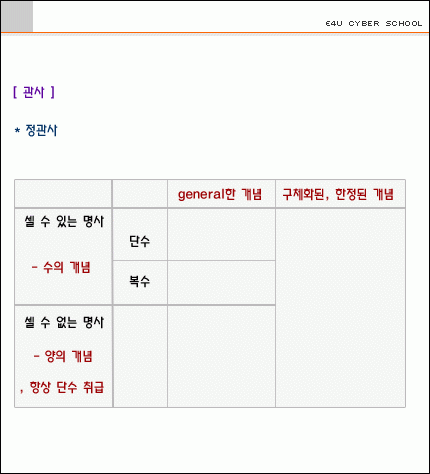 E4U CYBER SCHOOL

[ 관사 ]

* 정관사

|  |  | general한 개념 | 구체화된, 한정된 개념 |
|---|---|---|---|
| 셀 수 있는 명사 - 수의 개념 | 단수 |  |  |
|  | 복수 |  |  |
| 셀 수 없는 명사 - 양의 개념 , 항상 단수 취급 |  |  |  |